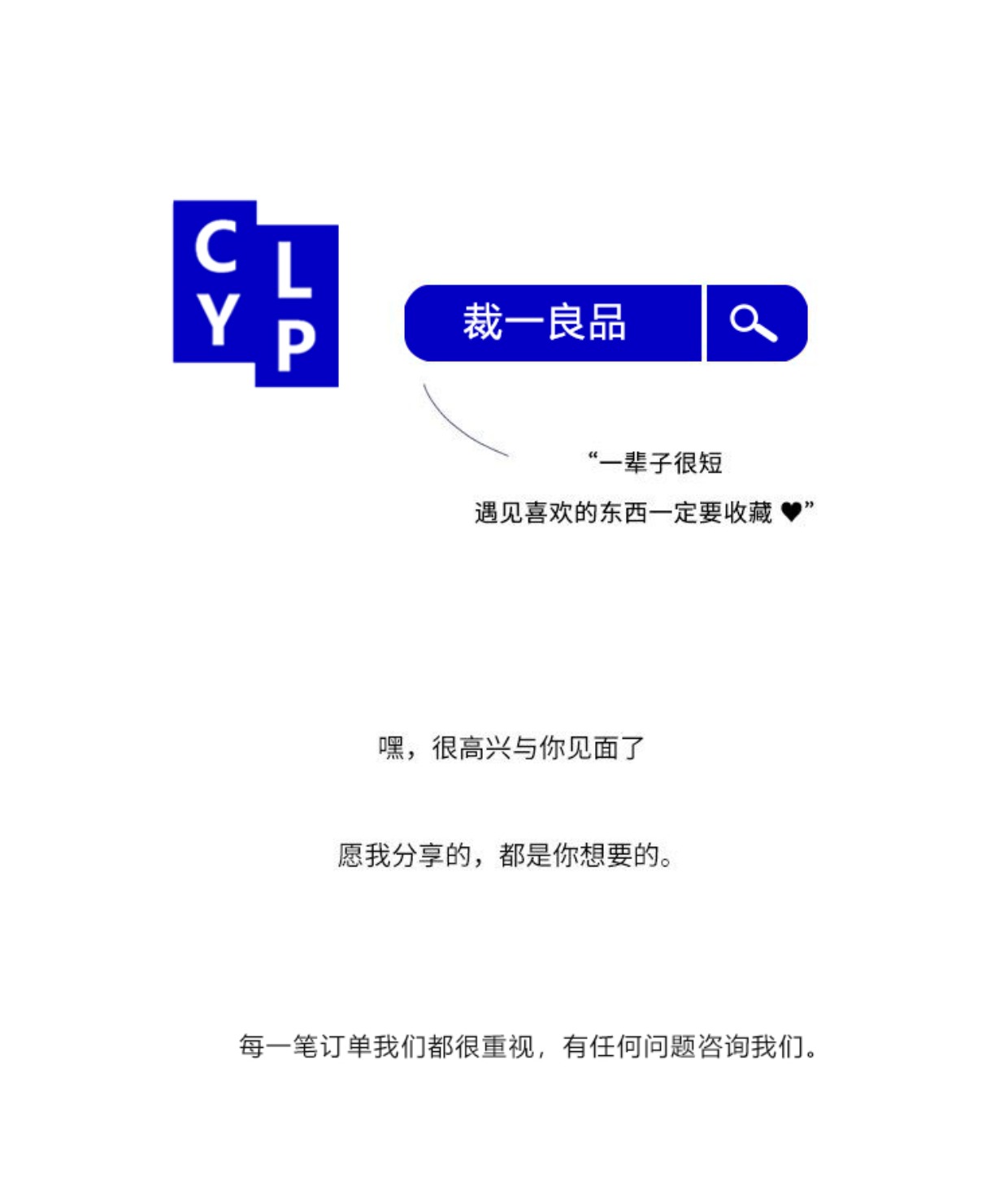 C L
Y P

裁一良品

“一辈子很短
遇见喜欢的东西一定要收藏 ♥”

嘿，很高兴与你见面了

愿我分享的，都是你想要的。

每一笔订单我们都很重视，有任何问题咨询我们。